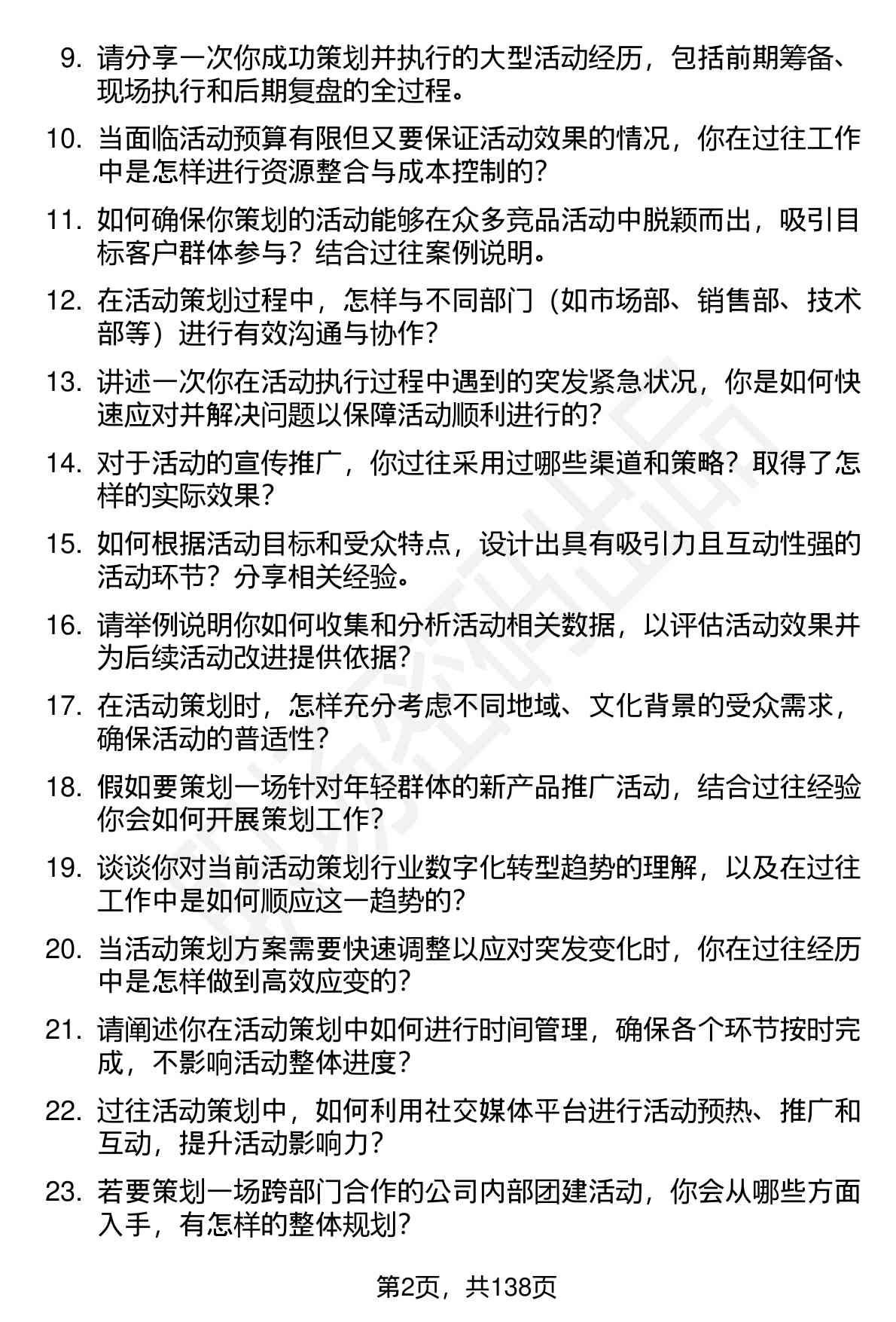 9. 请分享一次你成功策划并执行的大型活动经历，包括前期筹备、现场执行和后期复盘的全过程。

10. 当面临活动预算有限但又要保证活动效果的情况，你在过往工作中是怎样进行资源整合与成本控制的？

11. 如何确保你策划的活动能够在众多竞品活动中脱颖而出，吸引目标客户群体参与？结合过往案例说明。

12. 在活动策划过程中，怎样与不同部门（如市场部、销售部、技术部等）进行有效沟通与协作？

13. 讲述一次你在活动执行过程中遇到的突发紧急状况，你是如何快速应对并解决问题以保障活动顺利进行的？

14. 对于活动的宣传推广，你过往采用过哪些渠道和策略？取得了怎样的实际效果？

15. 如何根据活动目标和受众特点，设计出具有吸引力且互动性强的活动环节？分享相关经验。

16. 请举例说明你如何收集和分析活动相关数据，以评估活动效果并为后续活动改进提供依据？

17. 在活动策划时，怎样充分考虑不同地域、文化背景的受众需求，确保活动的普适性？

18. 假如要策划一场针对年轻群体的新产品推广活动，结合过往经验你会如何开展策划工作？

19. 谈谈你对当前活动策划行业数字化转型趋势的理解，以及在过往工作中是如何顺应这一趋势的？

20. 当活动策划方案需要快速调整以应对突发变化时，你在过往经历中是怎样做到高效应变的？

21. 请阐述你在活动策划中如何进行时间管理，确保各个环节按时完成，不影响活动整体进度？

22. 过往活动策划中，如何利用社交媒体平台进行活动预热、推广和互动，提升活动影响力？

23. 若要策划一场跨部门合作的公司内部团建活动，你会从哪些方面入手，有怎样的整体规划？

第2页，共138页